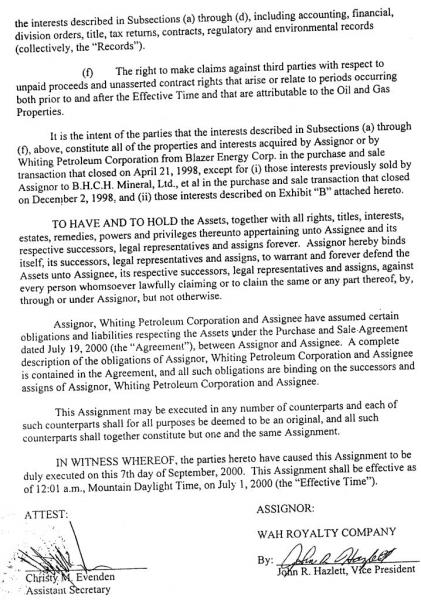 the interests described in Subsections (a) through (d), including accounting, financial, division orders, title, tax returns, contracts, regulatory and environmental records (collectively, the "Records").

(f) The right to make claims against third parties with respect to unpaid proceeds and unasserted contract rights that arise or relate to periods occurring both prior to and after the Effective Time and that are attributable to the Oil and Gas Properties.

It is the intent of the parties that the interests described in Subsections (a) through (f), above, constitute all of the properties and interests acquired by Assignor or by Whiting Petroleum Corporation from Blazer Energy Corp. in the purchase and sale transaction that closed on April 21, 1998, except for (i) those interests previously sold by Assignor to B.H.C.H. Mineral, Ltd., et al in the purchase and sale transaction that closed on December 2, 1998, and (ii) those interests described on Exhibit "B" attached hereto.

TO HAVE AND TO HOLD the Assets, together with all rights, titles, interests, estates, remedies, powers and privileges thereunto appertaining unto Assignee and its respective successors, legal representatives and assigns forever. Assignor hereby binds itself, its successors, legal representatives and assigns, to warrant and forever defend the Assets unto Assignee, its respective successors, legal representatives and assigns, against every person whomsoever lawfully claiming or to claim the same or any part thereof, by, through or under Assignor, but not otherwise.

Assignor, Whiting Petroleum Corporation and Assignee have assumed certain obligations and liabilities respecting the Assets under the Purchase and Sale Agreement dated July 19, 2000 (the "Agreement"), between Assignor and Assignee. A complete description of the obligations of Assignor, Whiting Petroleum Corporation and Assignee is contained in the Agreement, and all such obligations are binding on the successors and assigns of Assignor, Whiting Petroleum Corporation and Assignee.

This Assignment may be executed in any number of counterparts and each of such counterparts shall for all purposes be deemed to be an original, and all such counterparts shall together constitute but one and the same Assignment.

IN WITNESS WHEREOF, the parties hereto have caused this Assignment to be duly executed on this 7th day of September, 2000. This Assignment shall be effective as of 12:01 a.m., Mountain Daylight Time, on July 1, 2000 (the "Effective Time").

ATTEST:

Christy M. Evenden
Assistant Secretary

ASSIGNOR:

WAH ROYALTY COMPANY

By: John R. Hazlett
John R. Hazlett, Vice President